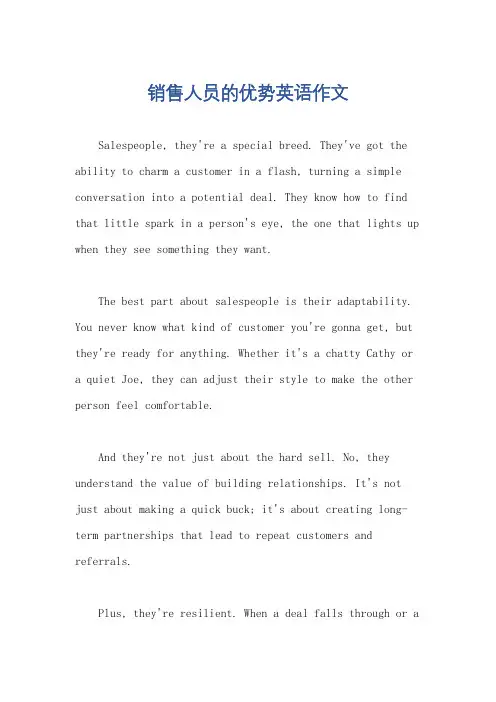 销售人员的优势英语作文

Salespeople, they're a special breed. They've got the ability to charm a customer in a flash, turning a simple conversation into a potential deal. They know how to find that little spark in a person's eye, the one that lights up when they see something they want.

The best part about salespeople is their adaptability. You never know what kind of customer you're gonna get, but they're ready for anything. Whether it's a chatty Cathy or a quiet Joe, they can adjust their style to make the other person feel comfortable.

And they're not just about the hard sell. No, they understand the value of building relationships. It's not just about making a quick buck; it's about creating long-term partnerships that lead to repeat customers and referrals.

Plus, they're resilient. When a deal falls through or a